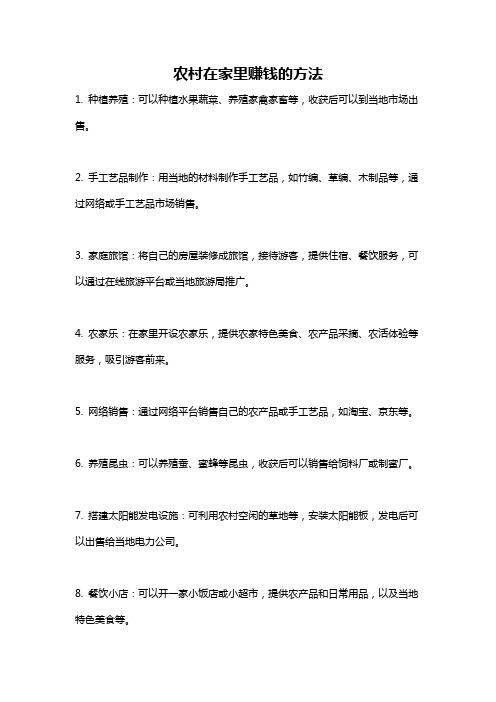 农村在家里赚钱的方法

1. 种植养殖：可以种植水果蔬菜、养殖家禽家畜等，收获后可以到当地市场出售。

2. 手工艺品制作：用当地的材料制作手工艺品，如竹编、草编、木制品等，通过网络或手工艺品市场销售。

3. 家庭旅馆：将自己的房屋装修成旅馆，接待游客，提供住宿、餐饮服务，可以通过在线旅游平台或当地旅游局推广。

4. 农家乐：在家里开设农家乐，提供农家特色美食、农产品采摘、农活体验等服务，吸引游客前来。

5. 网络销售：通过网络平台销售自己的农产品或手工艺品，如淘宝、京东等。

6. 养殖昆虫：可以养殖蚕、蜜蜂等昆虫，收获后可以销售给饲料厂或制蜜厂。

7. 搭建太阳能发电设施：可利用农村空闲的草地等，安装太阳能板，发电后可以出售给当地电力公司。

8. 餐饮小店：可以开一家小饭店或小超市，提供农产品和日常用品，以及当地特色美食等。